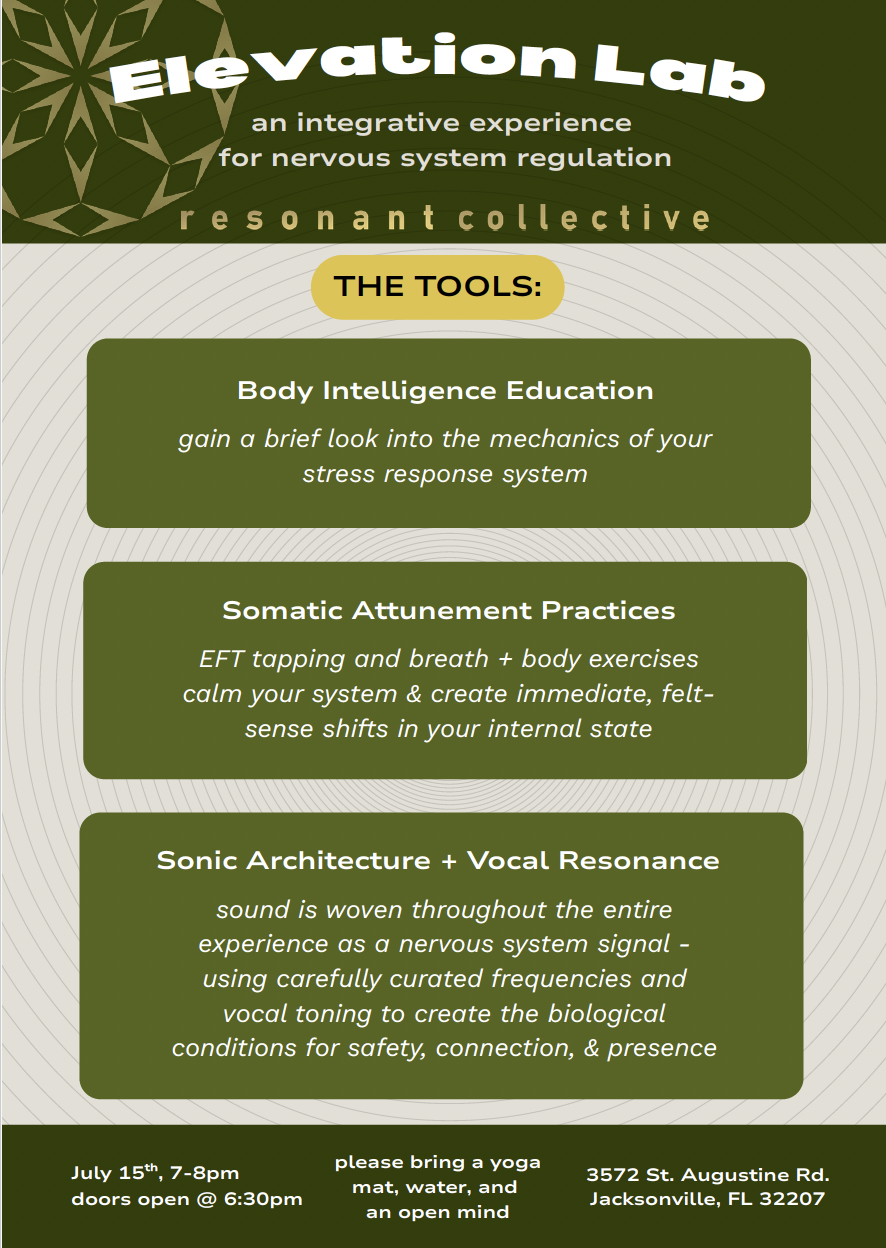 Elevation Lab

an integrative experience for nervous system regulation

resonant collective

THE TOOLS:

Body Intelligence Education

gain a brief look into the mechanics of your stress response system

Somatic Attunement Practices

EFT tapping and breath + body exercises calm your system & create immediate, felt-sense shifts in your internal state

Sonic Architecture + Vocal Resonance

sound is woven throughout the entire experience as a nervous system signal - using carefully curated frequencies and vocal toning to create the biological conditions for safety, connection, & presence

July 15$^{th}$, 7-8pm
doors open @ 6:30pm

please bring a yoga mat, water, and an open mind

3572 St. Augustine Rd.
Jacksonville, FL 32207